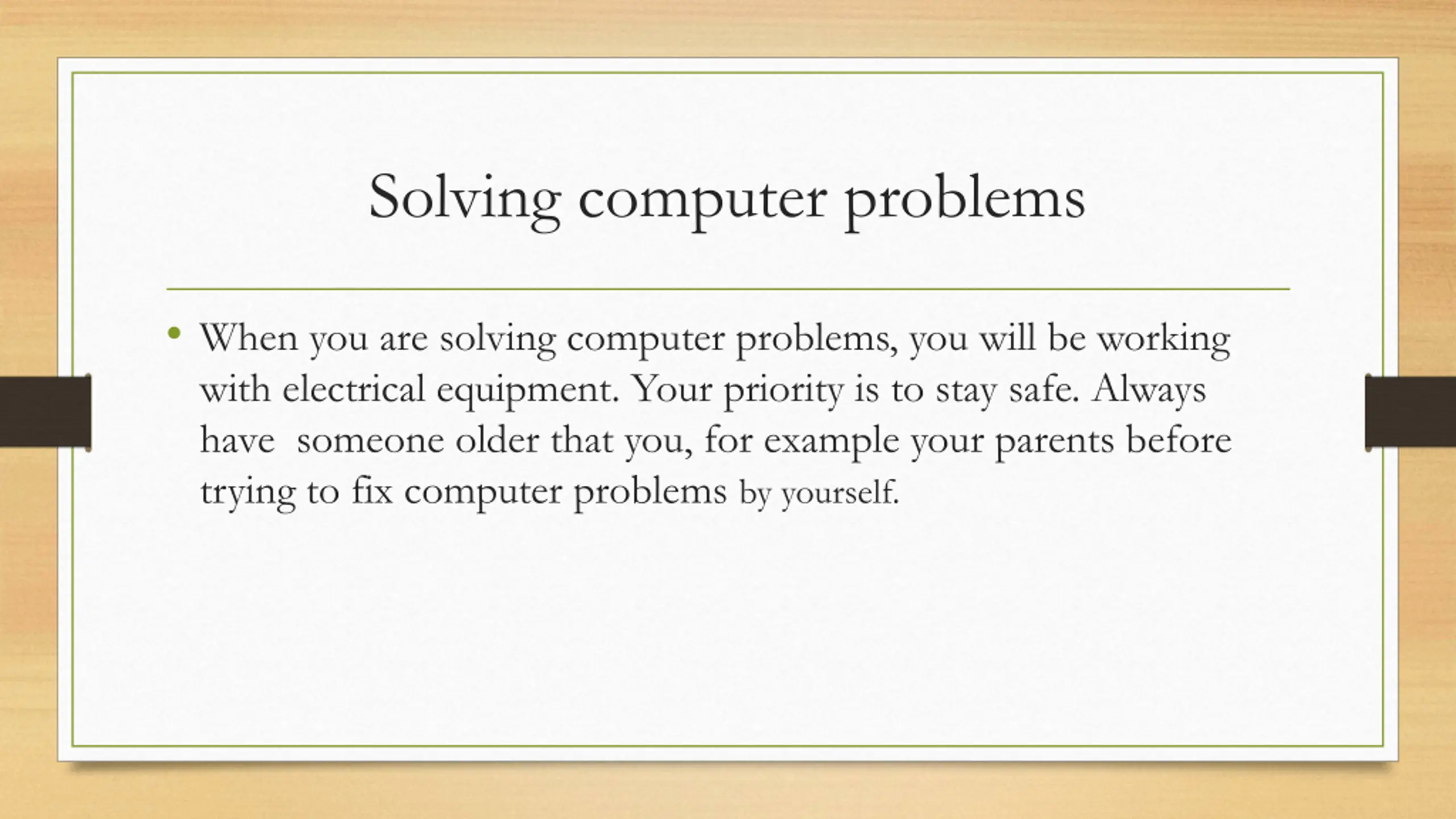 Solving computer problems

• When you are solving computer problems, you will be working with electrical equipment. Your priority is to stay safe. Always have someone older that you, for example your parents before trying to fix computer problems by yourself.